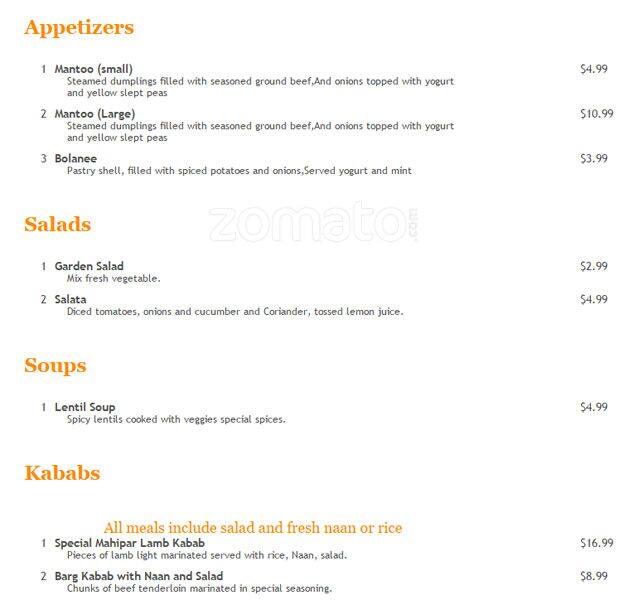 Appetizers

1 Mantoo (small) $4.99
Steamed dumplings filled with seasoned ground beef,And onions topped with yogurt and yellow slept peas

2 Mantoo (Large) $10.99
Steamed dumplings filled with seasoned ground beef,And onions topped with yogurt and yellow slept peas

3 Bolanee $3.99
Pastry shell, filled with spiced potatoes and onions,Served yogurt and mint

zomato.com

Salads

1 Garden Salad $2.99
Mix fresh vegetable.

2 Salata $4.99
Diced tomatoes, onions and cucumber and Coriander, tossed lemon juice.

Soups

1 Lentil Soup $4.99
Spicy lentils cooked with veggies special spices.

Kababs

All meals include salad and fresh naan or rice

1 Special Mahipar Lamb Kabab $16.99
Pieces of lamb light marinated served with rice, Naan, salad.

2 Barg Kabab with Naan and Salad $8.99
Chunks of beef tenderloin marinated in special seasoning.